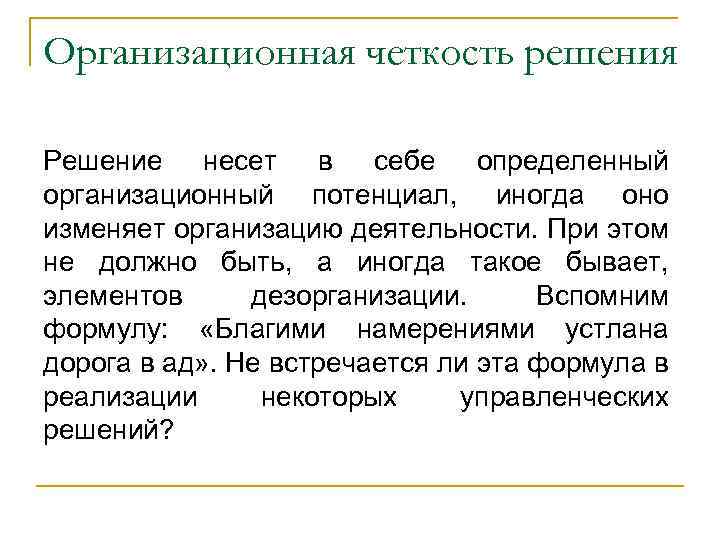 Организационная четкость решения

Решение несет в себе определенный организационный потенциал, иногда оно изменяет организацию деятельности. При этом не должно быть, а иногда такое бывает, элементов дезорганизации. Вспомним формулу: «Благими намерениями устлана дорога в ад». Не встречается ли эта формула в реализации некоторых управленческих решений?